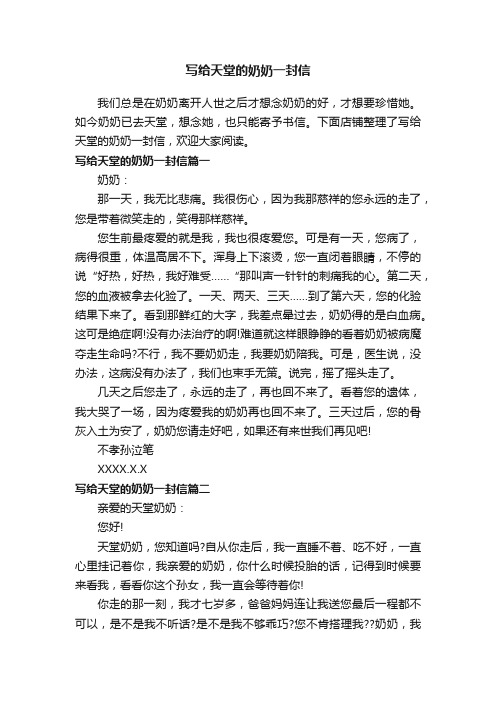 写给天堂的奶奶一封信

我们总是在奶奶离开人世之后才想念奶奶的好，才想要珍惜她。如今奶奶已去天堂，想念她，也只能寄予书信。下面店铺整理了写给天堂的奶奶一封信，欢迎大家阅读。

写给天堂的奶奶一封信篇一

奶奶：

那一天，我无比悲痛。我很伤心，因为我那慈祥的您永远的走了，您是带着微笑走的，笑得那样慈祥。

您生前最疼爱的就是我，我也很疼爱您。可是有一天，您病了，病得很重，体温高居不下。浑身上下滚烫，您一直闭着眼睛，不停的说“好热，好热，我好难受……”那叫声一针针的刺痛我的心。第二天，您的血液被拿去化验了。一天、两天、三天……到了第六天，您的化验结果下来了。看到那鲜红的大字，我差点晕过去，奶奶得的是白血病。这可是绝症啊!没有办法治疗的啊!难道就这样眼睁睁的看着奶奶被病魔夺走生命吗?不行，我不要奶奶走，我要奶奶陪我。可是，医生说，没办法，这病没有办法了，我们也束手无策。说完，摇了摇头走了。

几天之后您走了，永远的走了，再也回不来了。看着您的遗体，我大哭了一场，因为疼爱我的奶奶再也回不来了。三天过后，您的骨灰入土为安了，奶奶您请走好吧，如果还有来世我们再见吧!

不孝孙泣笔

XXXX.X.X

写给天堂的奶奶一封信篇二

亲爱的天堂奶奶：

您好!

天堂奶奶，您知道吗?自从你走后，我一直睡不着、吃不好，一直心里挂记着你，我亲爱的奶奶，你什么时候投胎的话，记得到时候要来看我，看看你这个孙女，我一直会等待着你!

你走的那一刻，我才七岁多，爸爸妈妈连让我送您最后一程都不可以，是不是我不听话?是不是我不够乖巧?您不肯搭理我??奶奶，我